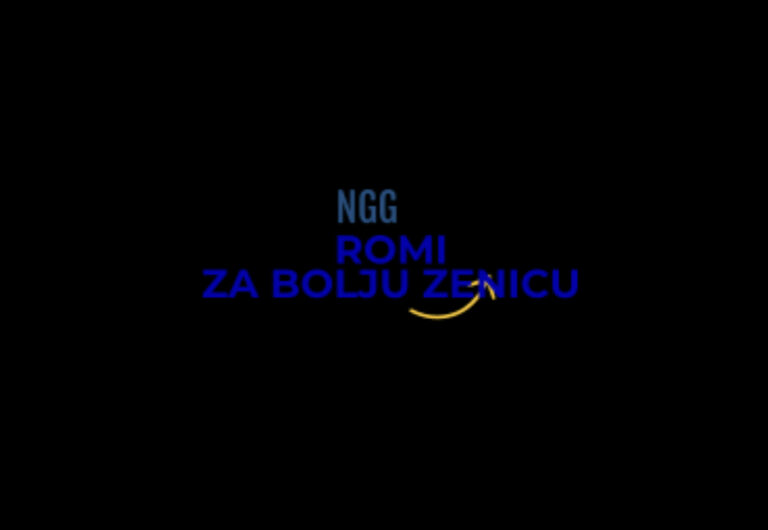 NGG
ROMI
ZA BOLJU ZENICU